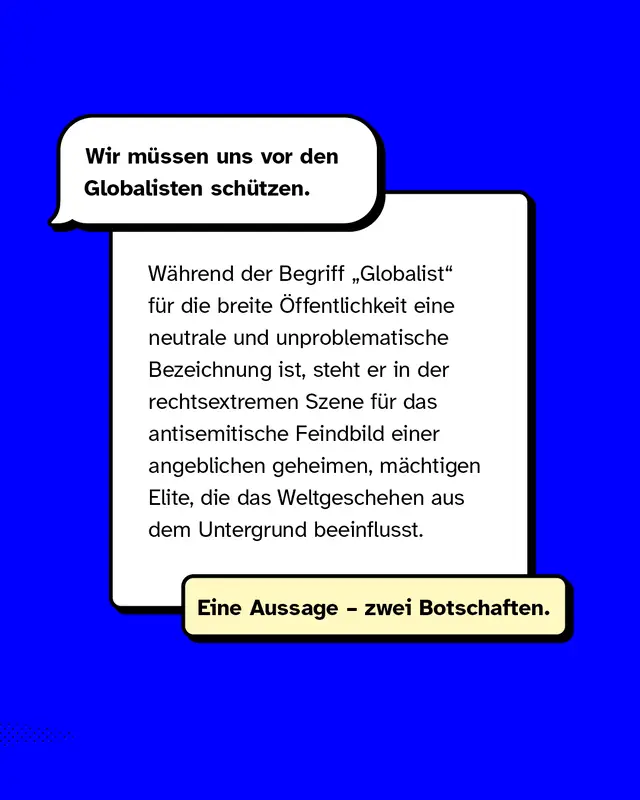 Wir müssen uns vor den Globalisten schützen.

Während der Begriff „Globalist“ für die breite Öffentlichkeit eine neutrale und unproblematische Bezeichnung ist, steht er in der rechtsextremen Szene für das antisemitische Feindbild einer angeblichen geheimen, mächtigen Elite, die das Weltgeschehen aus dem Untergrund beeinflusst.

Eine Aussage – zwei Botschaften.